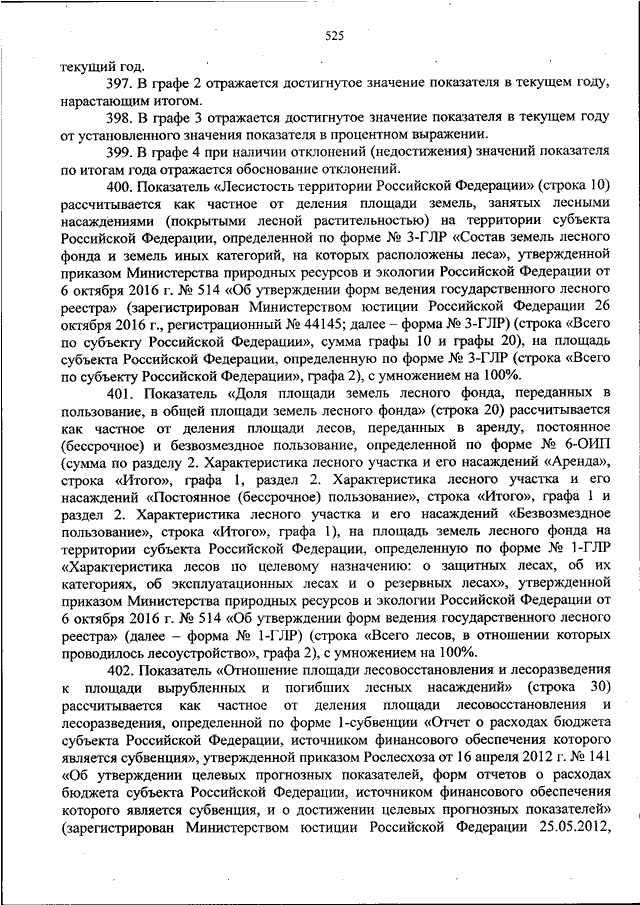 525

текущий год.

397. В графе 2 отражается достигнутое значение показателя в текущем году, нарастающим итогом.

398. В графе 3 отражается достигнутое значение показателя в текущем году от установленного значения показателя в процентном выражении.

399. В графе 4 при наличии отклонений (недостижения) значений показателя по итогам года отражается обоснование отклонений.

400. Показатель «Лесистость территории Российской Федерации» (строка 10) рассчитывается как частное от деления площади земель, занятых лесными насаждениями (покрытыми лесной растительностью) на территории субъекта Российской Федерации, определенной по форме № 3-ГЛР «Состав земель лесного фонда и земель иных категорий, на которых расположены леса», утвержденной приказом Министерства природных ресурсов и экологии Российской Федерации от 6 октября 2016 г. № 514 «Об утверждении форм ведения государственного лесного реестра» (зарегистрирован Министерством юстиции Российской Федерации 26 октября 2016 г., регистрационный № 44145; далее – форма № 3-ГЛР) (строка «Всего по субъекту Российской Федерации», сумма графы 10 и графы 20), на площадь субъекта Российской Федерации, определенную по форме № 3-ГЛР (строка «Всего по субъекту Российской Федерации», графа 2), с умножением на 100%.

401. Показатель «Доля площади земель лесного фонда, переданных в пользование, в общей площади земель лесного фонда» (строка 20) рассчитывается как частное от деления площади лесов, переданных в аренду, постоянное (бессрочное) и безвозмездное пользование, определенной по форме № 6-ОИП (сумма по разделу 2. Характеристика лесного участка и его насаждений «Аренда», строка «Итого», графа 1, раздел 2. Характеристика лесного участка и его насаждений «Постоянное (бессрочное) пользование», строка «Итого», графа 1 и раздел 2. Характеристика лесного участка и его насаждений «Безвозмездное пользование», строка «Итого», графа 1), на площадь земель лесного фонда на территории субъекта Российской Федерации, определенную по форме № 1-ГЛР «Характеристика лесов по целевому назначению: о защитных лесах, об их категориях, об эксплуатационных лесах и о резервных лесах», утвержденной приказом Министерства природных ресурсов и экологии Российской Федерации от 6 октября 2016 г. № 514 «Об утверждении форм ведения государственного лесного реестра» (далее – форма № 1-ГЛР) (строка «Всего лесов, в отношении которых проводилось лесоустройство», графа 2), с умножением на 100%.

402. Показатель «Отношение площади лесовосстановления и лесоразведения к площади вырубленных и погибших лесных насаждений» (строка 30) рассчитывается как частное от деления площади лесовосстановления и лесоразведения, определенной по форме 1-субвенции «Отчет о расходах бюджета субъекта Российской Федерации, источником финансового обеспечения которого является субвенция», утвержденной приказом Рослесхоза от 16 апреля 2012 г. № 141 «Об утверждении целевых прогнозных показателей, форм отчетов о расходах бюджета субъекта Российской Федерации, источником финансового обеспечения которого является субвенция, и о достижении целевых прогнозных показателей» (зарегистрирован Министерством юстиции Российской Федерации 25.05.2012,